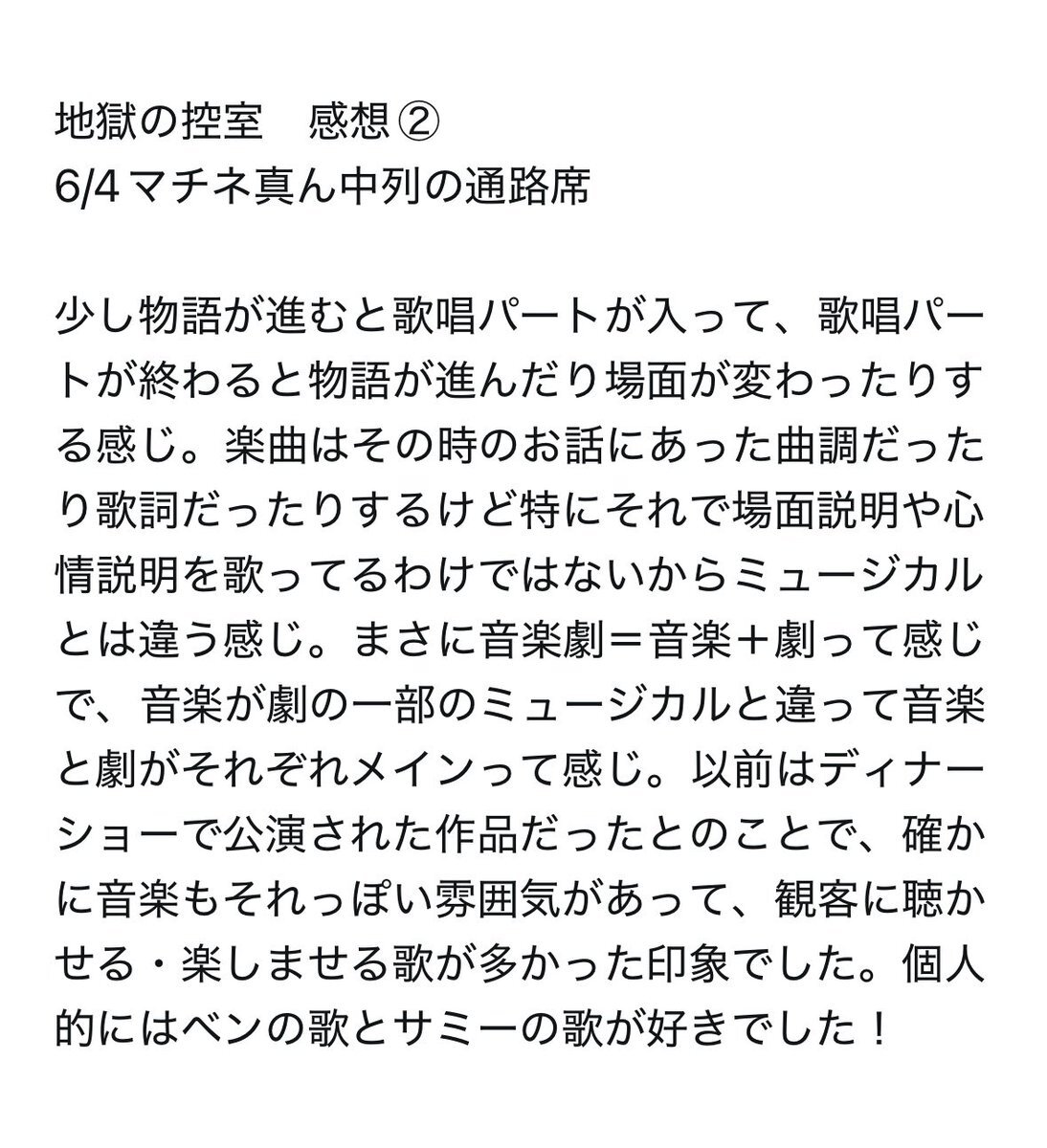 地獄の控室　感想②
6/4 マチネ真ん中列の通路席

少し物語が進むと歌唱パートが入って、歌唱パートが終わると物語が進んだり場面が変わったりする感じ。楽曲はその時のお話にあった曲調だったり歌詞だったりするけど特にそれで場面説明や心情説明を歌ってるわけではないからミュージカルとは違う感じ。まさに音楽劇＝音楽＋劇って感じで、音楽が劇の一部のミュージカルと違って音楽と劇がそれぞれメインって感じ。以前はディナーショーで公演された作品だったとのことで、確かに音楽もそれっぽい雰囲気があって、観客に聴かせる・楽しませる歌が多かった印象でした。個人的にはベンの歌とサミーの歌が好きでした！